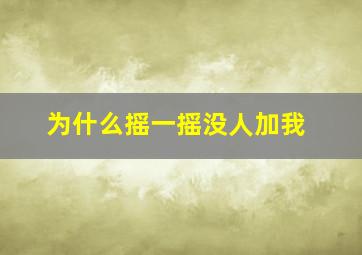 为什么摇一摇没人加我